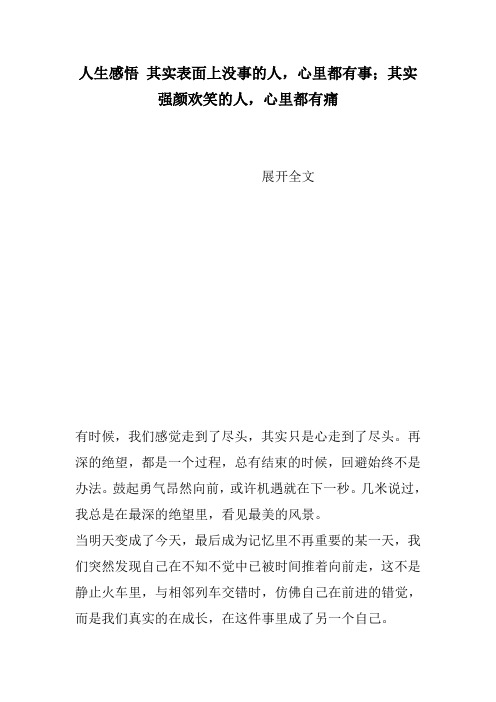 人生感悟 其实表面上没事的人，心里都有事；其实强颜欢笑的人，心里都有痛

展开全文

有时候，我们感觉走到了尽头，其实只是心走到了尽头。再深的绝望，都是一个过程，总有结束的时候，回避始终不是办法。鼓起勇气昂然向前，或许机遇就在下一秒。几米说过，我总是在最深的绝望里，看见最美的风景。

当明天变成了今天，最后成为记忆里不再重要的某一天，我们突然发现自己在不知不觉中已被时间推着向前走，这不是静止火车里，与相邻列车交错时，仿佛自己在前进的错觉，而是我们真实的在成长，在这件事里成了另一个自己。